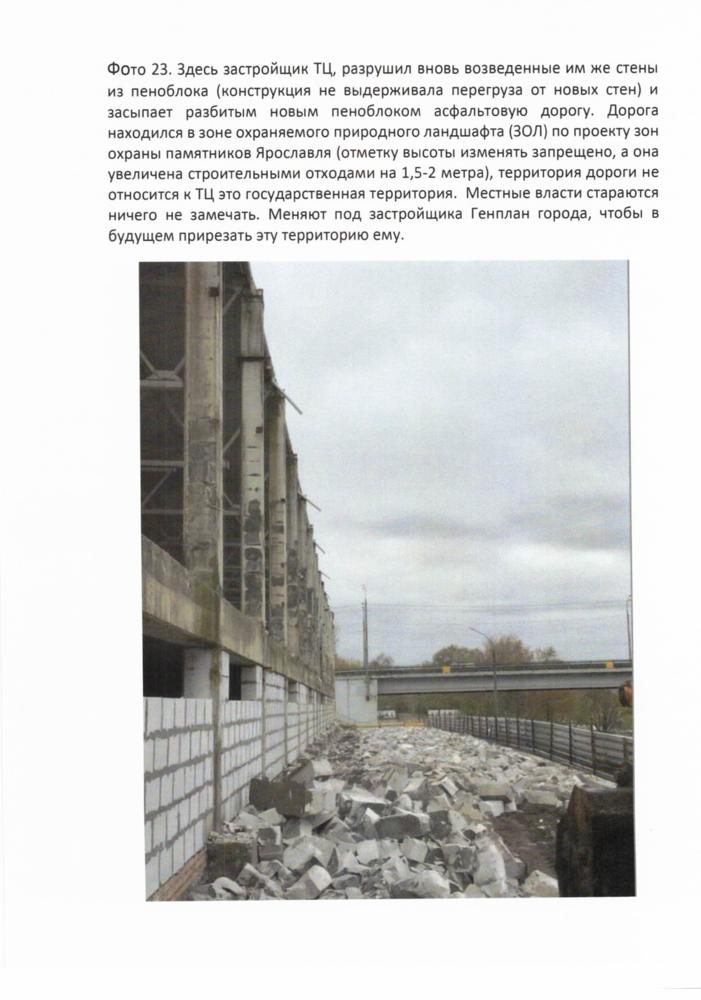 Фото 23. Здесь застройщик ТЦ, разрушил вновь возведенные им же стены из пеноблока (конструкция не выдерживала перегруза от новых стен) и засыпает разбитым новым пеноблоком асфальтовую дорогу. Дорога находился в зоне охраняемого природного ландшафта (ЗОЛ) по проекту зон охраны памятников Ярославля (отметку высоты изменять запрещено, а она увеличена строительными отходами на 1,5-2 метра), территория дороги не относится к ТЦ это государственная территория. Местные власти стараются ничего не замечать. Меняют под застройщика Генплан города, чтобы в будущем прирезать эту территорию ему.